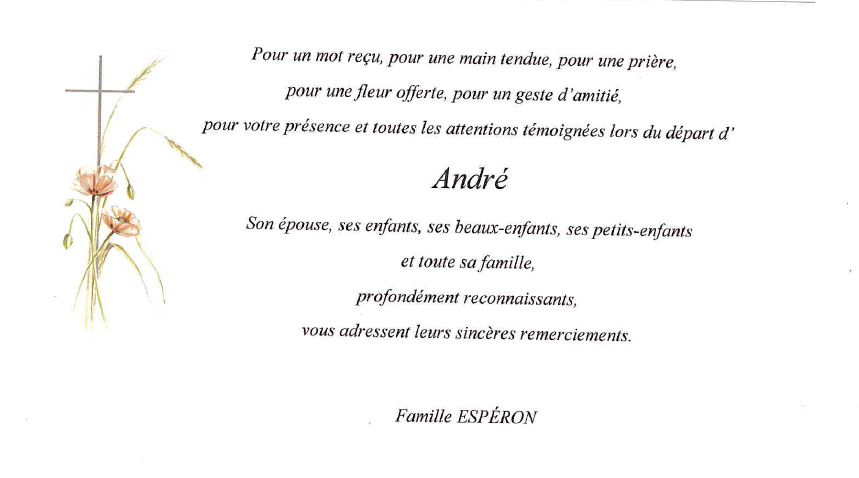 Pour un mot reçu, pour une main tendue, pour une prière,
pour une fleur offerte, pour un geste d'amitié,
pour votre présence et toutes les attentions témoignées lors du départ d'

André

Son épouse, ses enfants, ses beaux-enfants, ses petits-enfants
et toute sa famille,
profondément reconnaissants,
vous adressent leurs sincères remerciements.

Famille ESPÉRON